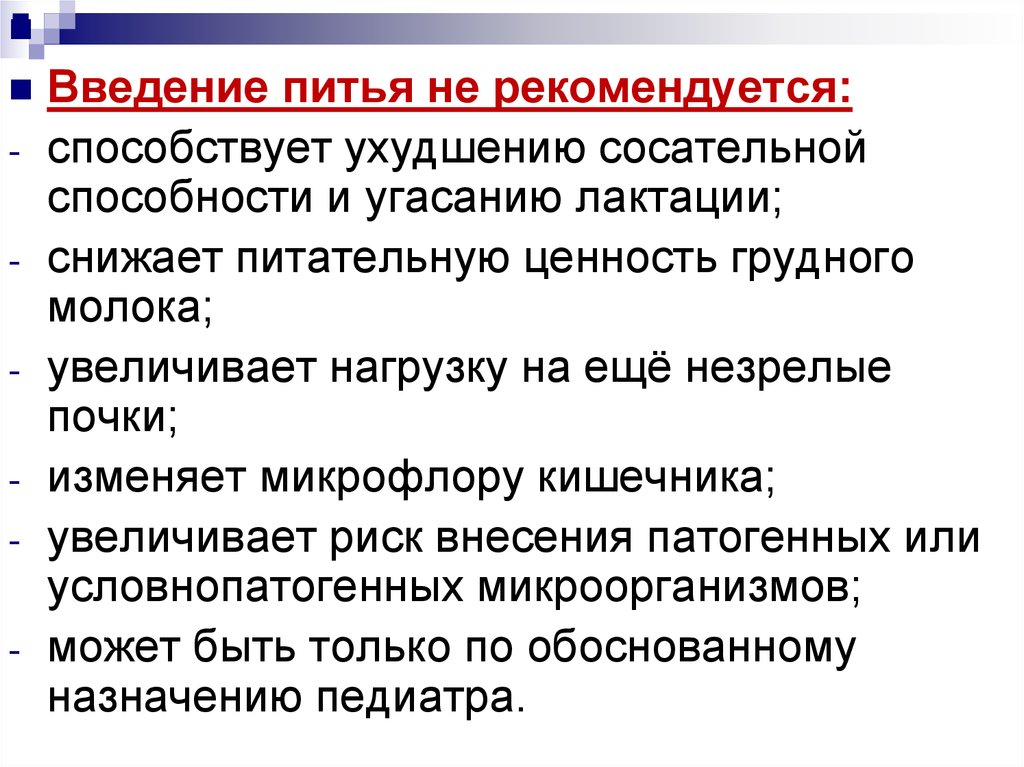 Введение питья не рекомендуется:

- способствует ухудшению сосательной способности и угасанию лактации;
- снижает питательную ценность грудного молока;
- увеличивает нагрузку на ещё незрелые почки;
- изменяет микрофлору кишечника;
- увеличивает риск внесения патогенных или условнопатогенных микроорганизмов;
- может быть только по обоснованному назначению педиатра.